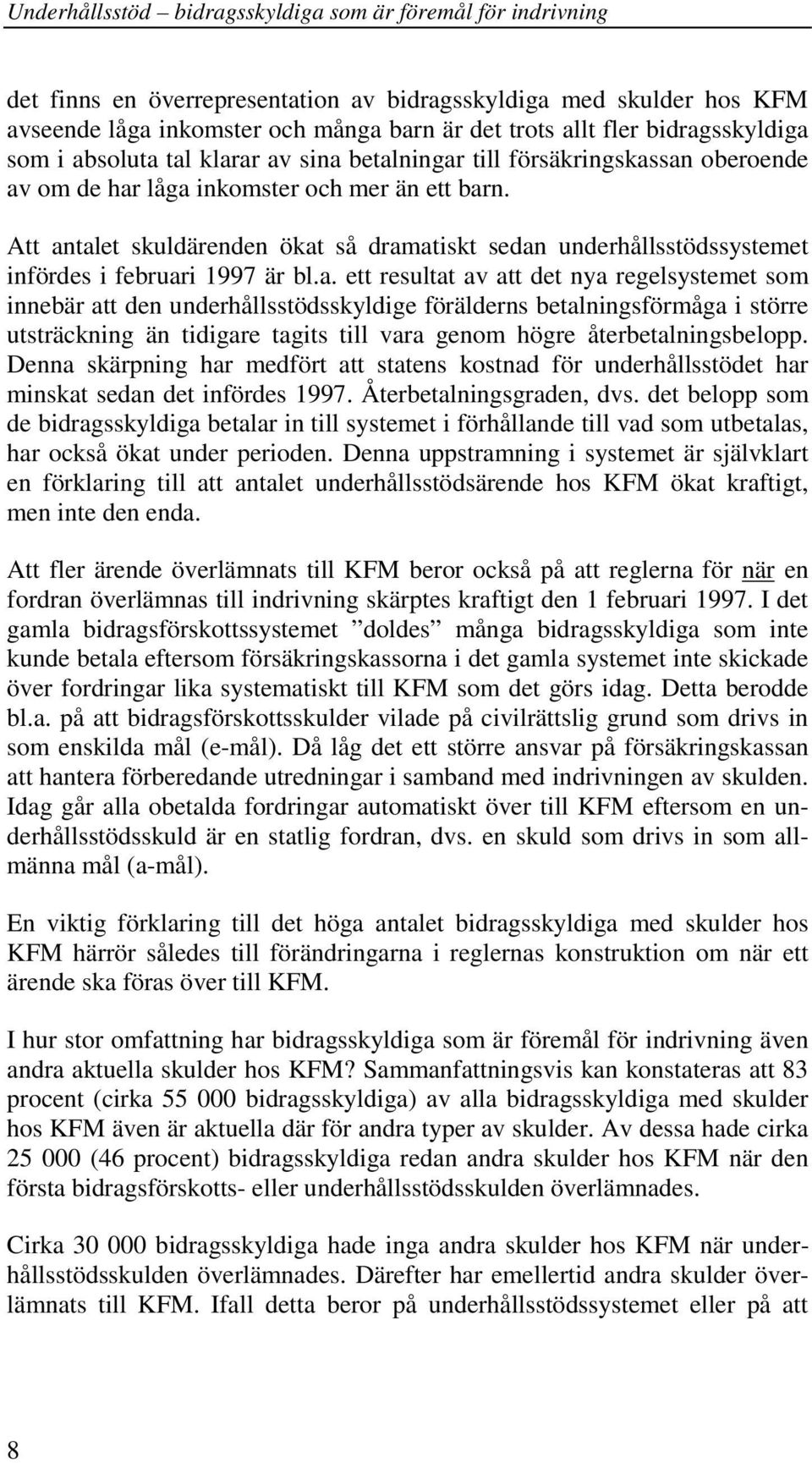 Underhållsstöd – bidragsskyldiga som är föremål för indrivning

det finns en överrepresentation av bidragsskyldiga med skulder hos KFM avseende låga inkomster och många barn är det trots allt fler bidragsskyldiga som i absoluta tal klarar av sina betalningar till försäkringskassan oberoende av om de har låga inkomster och mer än ett barn.

Att antalet skuldärenden ökat så dramatiskt sedan underhållsstödssystemet infördes i februari 1997 är bl.a. ett resultat av att det nya regelsystemet som innebär att den underhållsstödsskyldige förälderns betalningsförmåga i större utsträckning än tidigare tagits till vara genom högre återbetalningsbelopp. Denna skärpning har medfört att statens kostnad för underhållsstödet har minskat sedan det infördes 1997. Återbetalningsgraden, dvs. det belopp som de bidragsskyldiga betalar in till systemet i förhållande till vad som utbetalas, har också ökat under perioden. Denna uppstramning i systemet är självklart en förklaring till att antalet underhållsstödsärende hos KFM ökat kraftigt, men inte den enda.

Att fler ärende överlämnats till KFM beror också på att reglerna för när en fordran överlämnas till indrivning skärptes kraftigt den 1 februari 1997. I det gamla bidragsförskottssystemet ”doldes” många bidragsskyldiga som inte kunde betala eftersom försäkringskassorna i det gamla systemet inte skickade över fordringar lika systematiskt till KFM som det görs idag. Detta berodde bl.a. på att bidragsförskottsskulder vilade på civilrättslig grund som drivs in som enskilda mål (e-mål). Då låg det ett större ansvar på försäkringskassan att hantera förberedande utredningar i samband med indrivningen av skulden. Idag går alla obetalda fordringar automatiskt över till KFM eftersom en underhållsstödsskuld är en statlig fordran, dvs. en skuld som drivs in som allmänna mål (a-mål).

En viktig förklaring till det höga antalet bidragsskyldiga med skulder hos KFM härrör således till förändringarna i reglernas konstruktion om när ett ärende ska föras över till KFM.

I hur stor omfattning har bidragsskyldiga som är föremål för indrivning även andra aktuella skulder hos KFM? Sammanfattningsvis kan konstateras att 83 procent (cirka 55 000 bidragsskyldiga) av alla bidragsskyldiga med skulder hos KFM även är aktuella där för andra typer av skulder. Av dessa hade cirka 25 000 (46 procent) bidragsskyldiga redan andra skulder hos KFM när den första bidragsförskotts- eller underhållsstödsskulden överlämnades.

Cirka 30 000 bidragsskyldiga hade inga andra skulder hos KFM när underhållsstödsskulden överlämnades. Därefter har emellertid andra skulder överlämnats till KFM. Ifall detta beror på underhållsstödsystemet eller på att

8